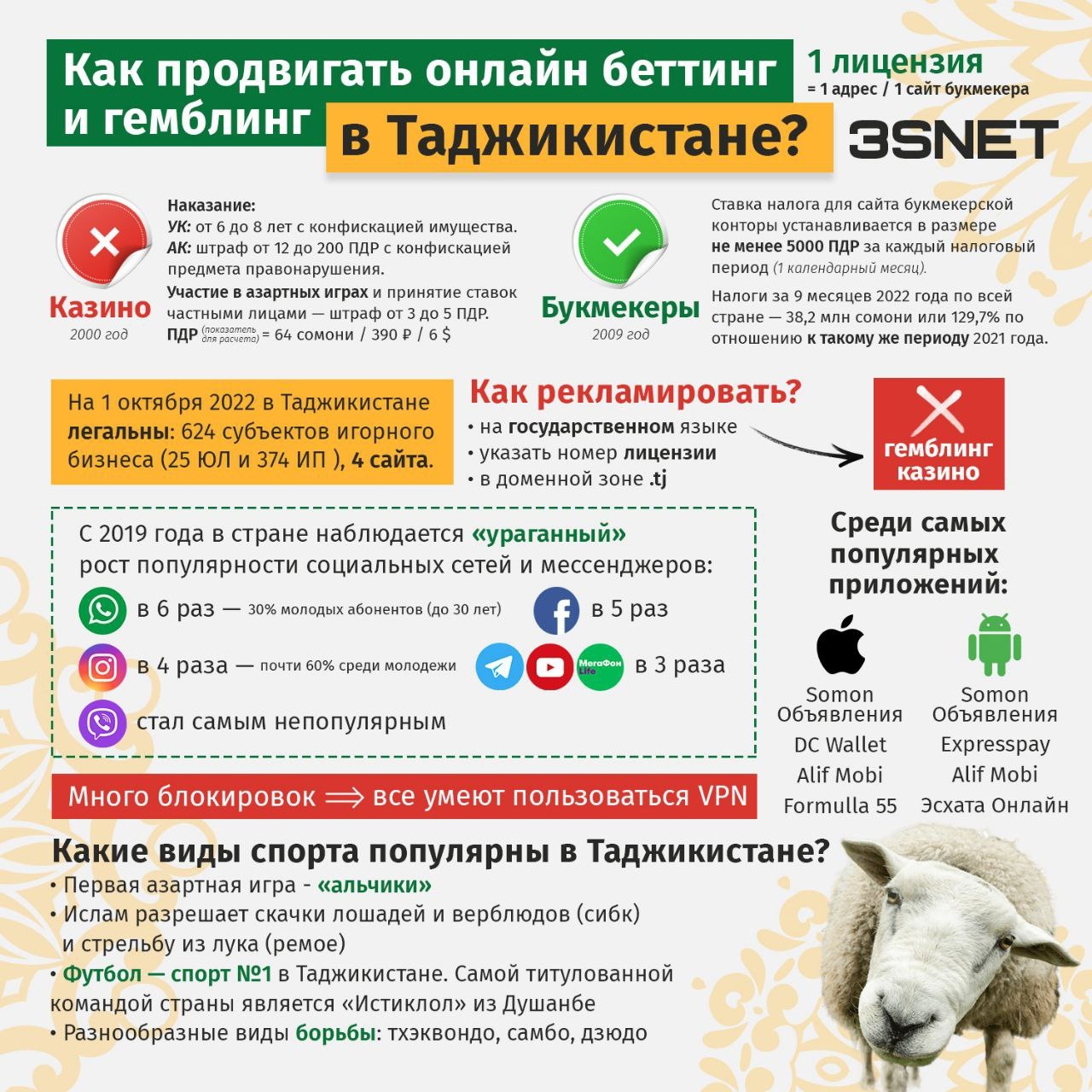 Как продвигать онлайн беттинг и гемблинг в Таджикистане?

1 лицензия
= 1 адрес / 1 сайт букмекера

3SNET

Казино
2000 год

Наказание:
УК: от 6 до 8 лет с конфискацией имущества.
АК: штраф от 12 до 200 ПДР с конфискацией предмета правонарушения.
Участие в азартных играх и принятие ставок частными лицами — штраф от 3 до 5 ПДР.
ПДР (показатель для расчета) = 64 сомони / 390 ₽ / 6 $

Букмекеры
2009 год

Ставка налога для сайта букмекерской конторы устанавливается в размере не менее 5000 ПДР за каждый налоговый период (1 календарный месяц).
Налоги за 9 месяцев 2022 года по всей стране — 38,2 млн сомони или 129,7% по отношению к такому же периоду 2021 года.

На 1 октября 2022 в Таджикистане легальны: 624 субъектов игорного бизнеса (25 ЮЛ и 374 ИП ), 4 сайта.

Как рекламировать?
• на государственном языке
• указать номер лицензии
• в доменной зоне .tj

гемблинг казино

С 2019 года в стране наблюдается «ураганный» рост популярности социальных сетей и мессенджеров:
в 6 раз — 30% молодых абонентов (до 30 лет)
в 5 раз
в 4 раза — почти 60% среди молодежи
МегаФон Life
в 3 раза
стал самым непопулярным

Много блокировок ⟹ все умеют пользоваться VPN

Среди самых популярных приложений:
Somon Объявления
DC Wallet
Alif Mobi
Formulla 55
Somon Объявления
Expresspay
Alif Mobi
Эсхата Онлайн

Какие виды спорта популярны в Таджикистане?
• Первая азартная игра - «альчики»
• Ислам разрешает скачки лошадей и верблюдов (сибк) и стрельбу из лука (ремое)
• Футбол — спорт №1 в Таджикистане. Самой титулованной командой страны является «Истиклол» из Душанбе
• Разнообразные виды борьбы: тхэквондо, самбо, дзюдо